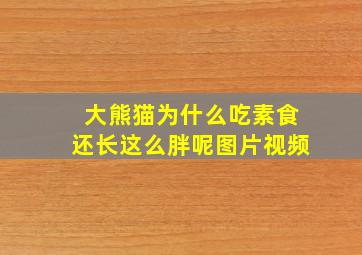 大熊猫为什么吃素食
还长这么胖呢图片视频